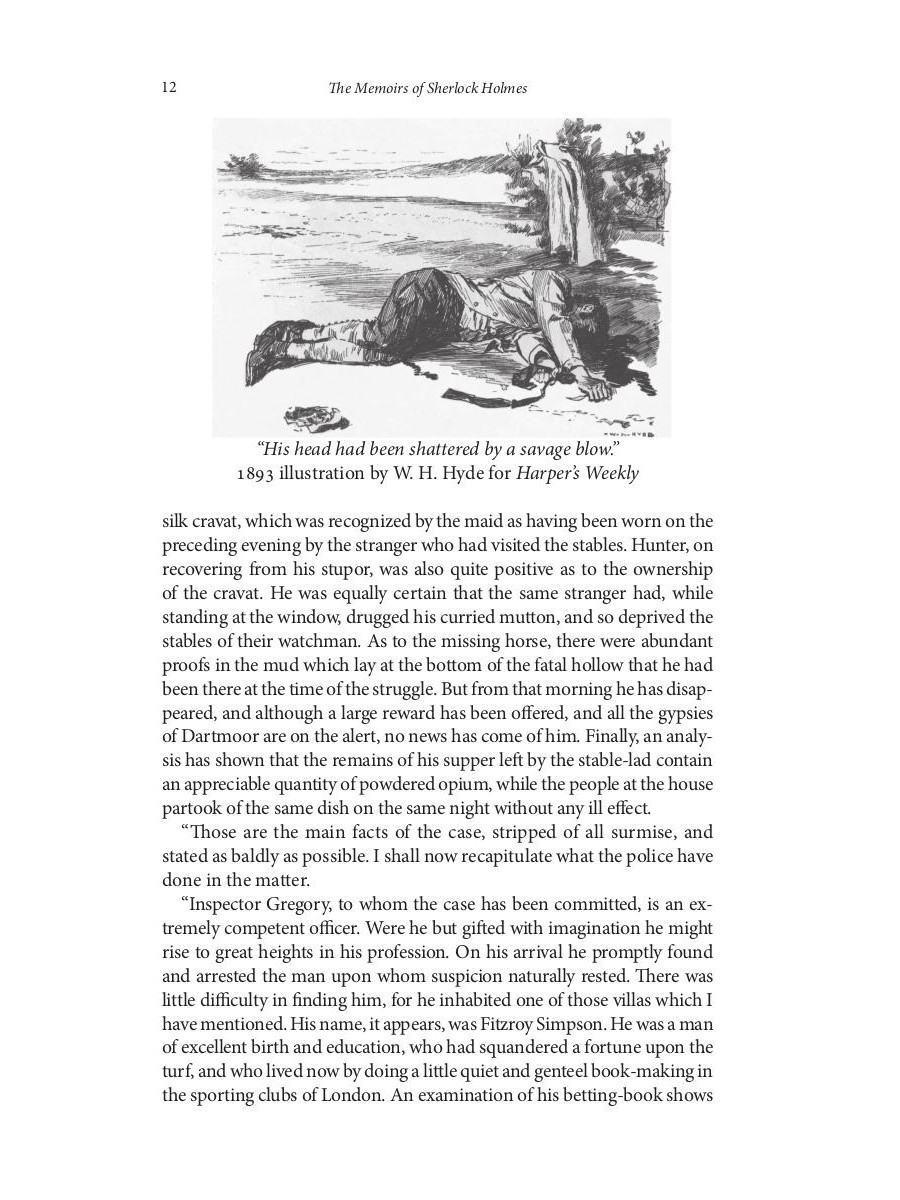 12 The Memoirs of Sherlock Holmes

"His head had been shattered by a savage blow."
1893 illustration by W. H. Hyde for Harper's Weekly

silk cravat, which was recognized by the maid as having been worn on the preceding evening by the stranger who had visited the stables. Hunter, on recovering from his stupor, was also quite positive as to the ownership of the cravat. He was equally certain that the same stranger had, while standing at the window, drugged his curried mutton, and so deprived the stables of their watchman. As to the missing horse, there were abundant proofs in the mud which lay at the bottom of the fatal hollow that he had been there at the time of the struggle. But from that morning he has disappeared, and although a large reward has been offered, and all the gypsies of Dartmoor are on the alert, no news has come of him. Finally, an analysis has shown that the remains of his supper left by the stable-lad contain an appreciable quantity of powdered opium, while the people at the house partook of the same dish on the same night without any ill effect.

"Those are the main facts of the case, stripped of all surmise, and stated as baldly as possible. I shall now recapitulate what the police have done in the matter.

"Inspector Gregory, to whom the case has been committed, is an extremely competent officer. Were he but gifted with imagination he might rise to great heights in his profession. On his arrival he promptly found and arrested the man upon whom suspicion naturally rested. There was little difficulty in finding him, for he inhabited one of those villas which I have mentioned. His name, it appears, was Fitzroy Simpson. He was a man of excellent birth and education, who had squandered a fortune upon the turf, and who lived now by doing a little quiet and genteel book-making in the sporting clubs of London. An examination of his betting-book shows